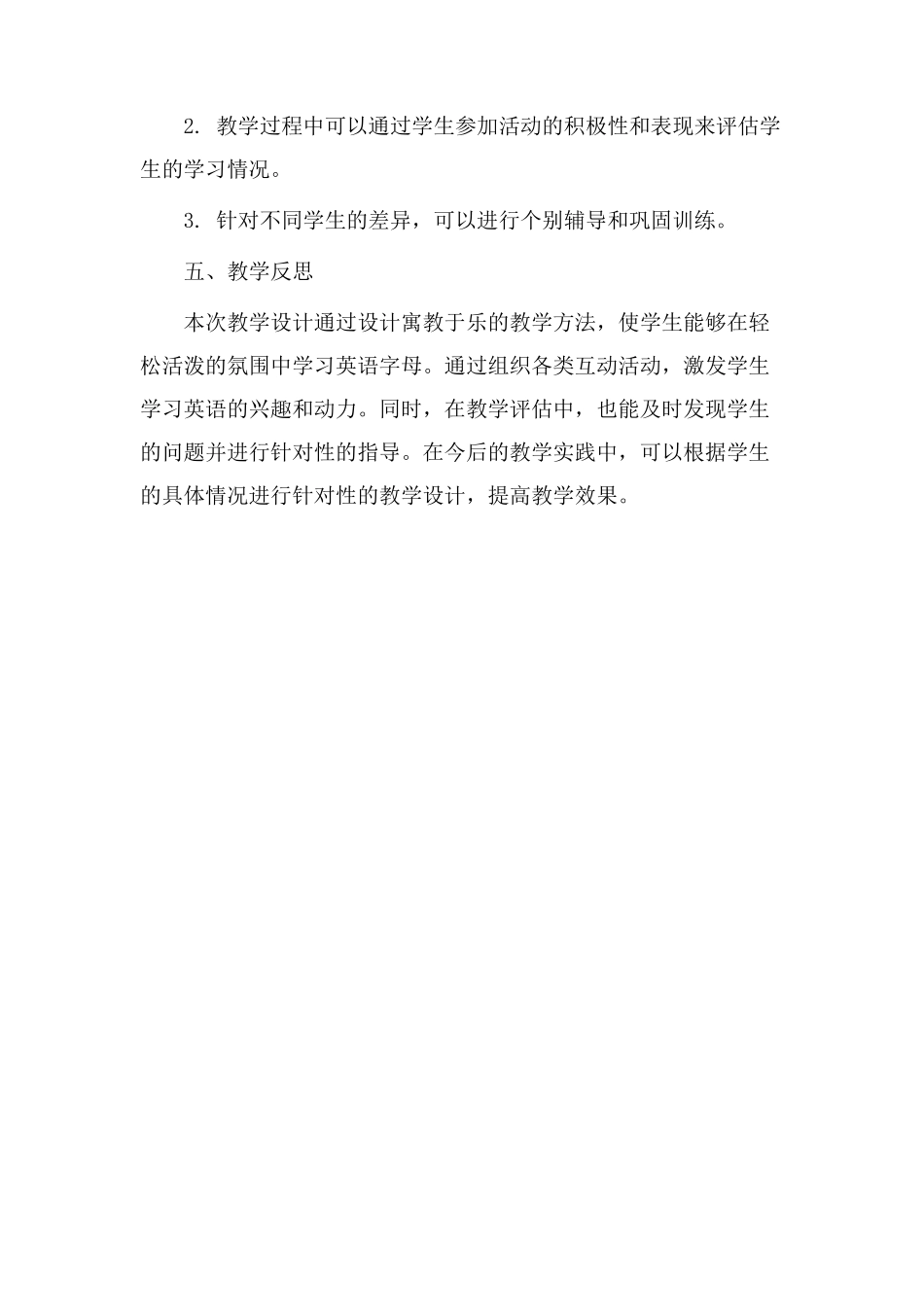 2. 教学过程中可以通过学生参加活动的积极性和表现来评估学生的学习情况。

3. 针对不同学生的差异，可以进行个别辅导和巩固训练。

五、教学反思

本次教学设计通过设计寓教于乐的教学方法，使学生能够在轻松活泼的氛围中学习英语字母。通过组织各类互动活动，激发学生学习英语的兴趣和动力。同时，在教学评估中，也能及时发现学生的问题并进行针对性的指导。在今后的教学实践中，可以根据学生的具体情况进行针对性的教学设计，提高教学效果。